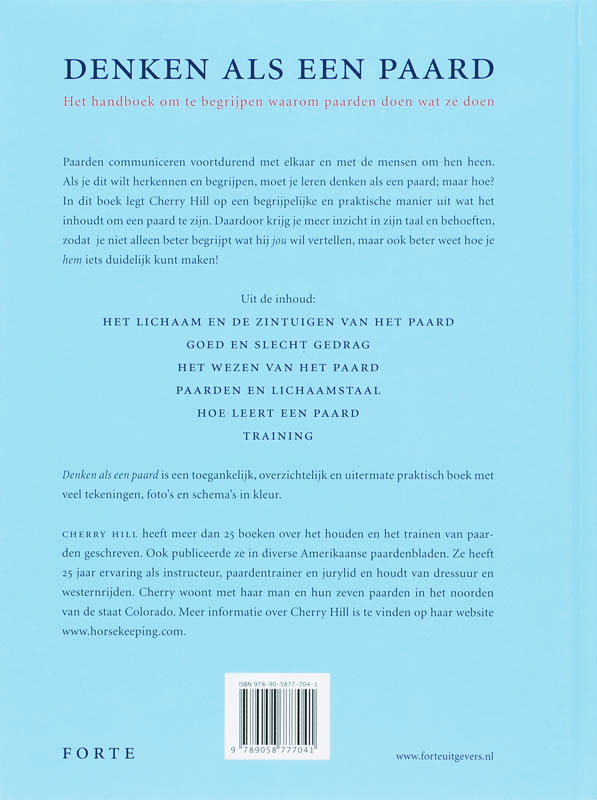 DENKEN ALS EEN PAARD

Het handboek om te begrijpen waarom paarden doen wat ze doen

Paarden communiceren voortdurend met elkaar en met de mensen om hen heen. Als je dit wilt herkennen en begrijpen, moet je leren denken als een paard; maar hoe? In dit boek legt Cherry Hill op een begrijpelijke en praktische manier uit wat het inhoudt om een paard te zijn. Daardoor krijg je meer inzicht in zijn taal en behoeften, zodat je niet alleen beter begrijpt wat hij jou wil vertellen, maar ook beter weet hoe je hem iets duidelijk kunt maken!

Uit de inhoud:
HET LICHAAM EN DE ZINTUIGEN VAN HET PAARD
GOED EN SLECHT GEDRAG
HET WEZEN VAN HET PAARD
PAARDEN EN LICHAAMSTAAL
HOE LEERT EEN PAARD
TRAINING

Denken als een paard is een toegankelijk, overzichtelijk en uitermate praktisch boek met veel tekeningen, foto's en schema's in kleur.

CHERRY HILL heeft meer dan 25 boeken over het houden en het trainen van paarden geschreven. Ook publiceerde ze in diverse Amerikaanse paardenbladen. Ze heeft 25 jaar ervaring als instructeur, paardentrainer en jurylid en houdt van dressuur en westernrijden. Cherry woont met haar man en hun zeven paarden in het noorden van de staat Colorado. Meer informatie over Cherry Hill is te vinden op haar website www.horsekeeping.com.

ISBN 978-90-5877-704-1

9 789058 777041

FORTE

www.forteuitgevers.nl